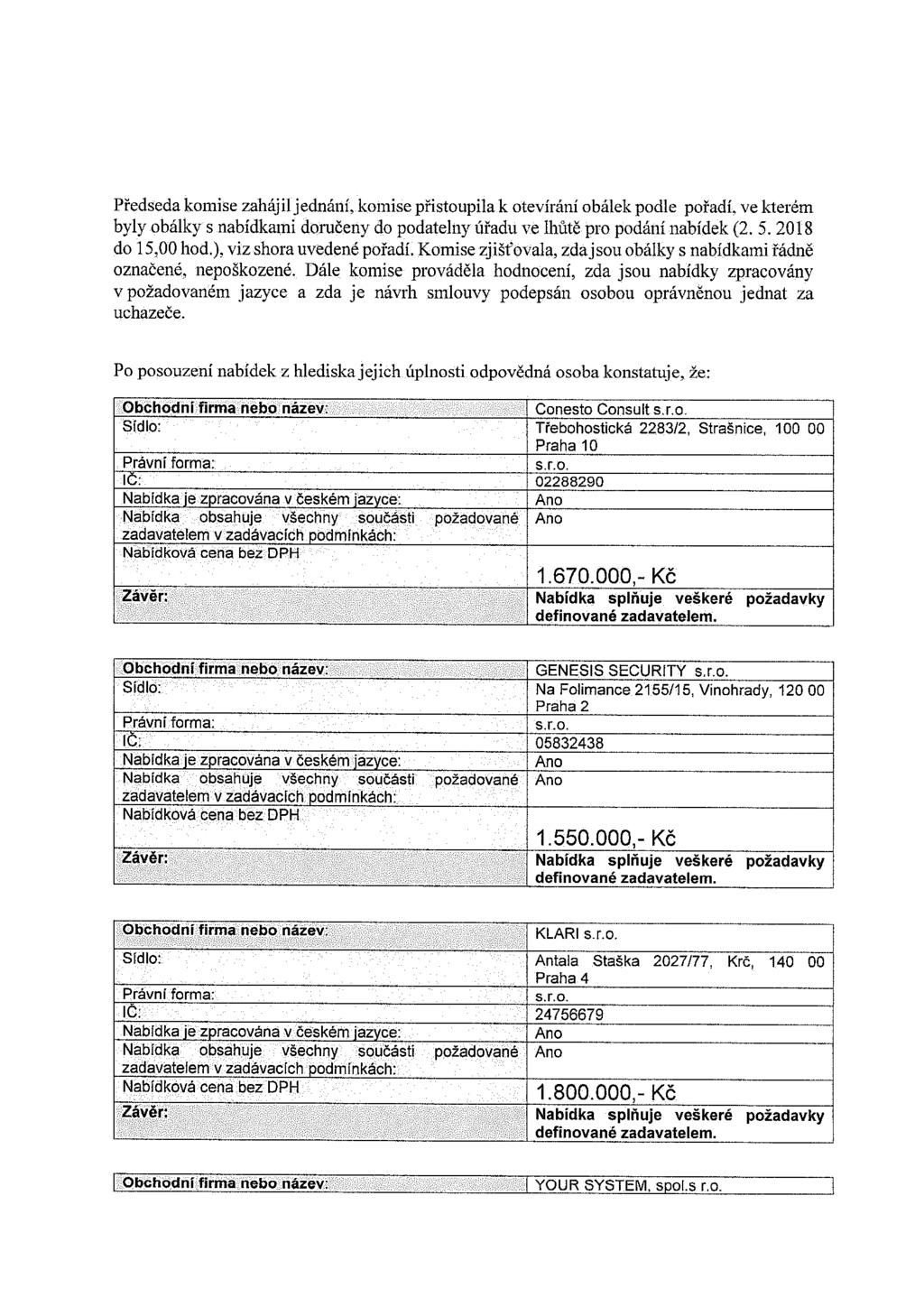 Předseda komise zahájil jednání, komise přistoupila k otevírání obálek podle pořadí, ve kterém byly obálky s nabídkami doručeny do podatelny úřadu ve lhůtě pro podání nabídek (2. 5. 2018 do 15,00 hod.), viz shora uvedené pořadí. Komise zjišťovala, zda jsou obálky s nabídkami řádně označené, nepoškozené. Dále komise prováděla hodnocení, zda jsou nabídky zpracovány v požadovaném jazyce a zda je návrh smlouvy podepsán osobou oprávněnou jednat za uchazeče.

Po posouzení nabídek z hlediska jejich úplnosti odpovědná osoba konstatuje, že:

| Obchodní firma nebo název: | Conesto Consult s.r.o. |
|---|---|
| Sídlo: | Třebohostická 2283/2, Strašnice, 100 00 Praha 10 |
| Právní forma: | s.r.o. |
| IČ: | 02288290 |
| Nabídka je zpracována v českém jazyce: | Ano |
| Nabídka obsahuje všechny součásti požadované zadavatelem v zadávacích podmínkách: | Ano |
| Nabídková cena bez DPH | 1.670.000,- Kč |
| Závěr: | Nabídka splňuje veškeré požadavky definované zadavatelem. |

| Obchodní firma nebo název: | GENESIS SECURITY s.r.o. |
|---|---|
| Sídlo: | Na Folimance 2155/15, Vinohrady, 120 00 Praha 2 |
| Právní forma: | s.r.o. |
| IČ: | 05832438 |
| Nabídka je zpracována v českém jazyce: | Ano |
| Nabídka obsahuje všechny součásti požadované zadavatelem v zadávacích podmínkách: | Ano |
| Nabídková cena bez DPH | 1.550.000,- Kč |
| Závěr: | Nabídka splňuje veškeré požadavky definované zadavatelem. |

| Obchodní firma nebo název: | KLARI s.r.o. |
|---|---|
| Sídlo: | Antala Staška 2027/77, Krč, 140 00 Praha 4 |
| Právní forma: | s.r.o. |
| IČ: | 24756679 |
| Nabídka je zpracována v českém jazyce: | Ano |
| Nabídka obsahuje všechny součásti požadované zadavatelem v zadávacích podmínkách: | Ano |
| Nabídková cena bez DPH | 1.800.000,- Kč |
| Závěr: | Nabídka splňuje veškeré požadavky definované zadavatelem. |

| Obchodní firma nebo název: | YOUR SYSTEM, spol.s r.o. |
|---|---|